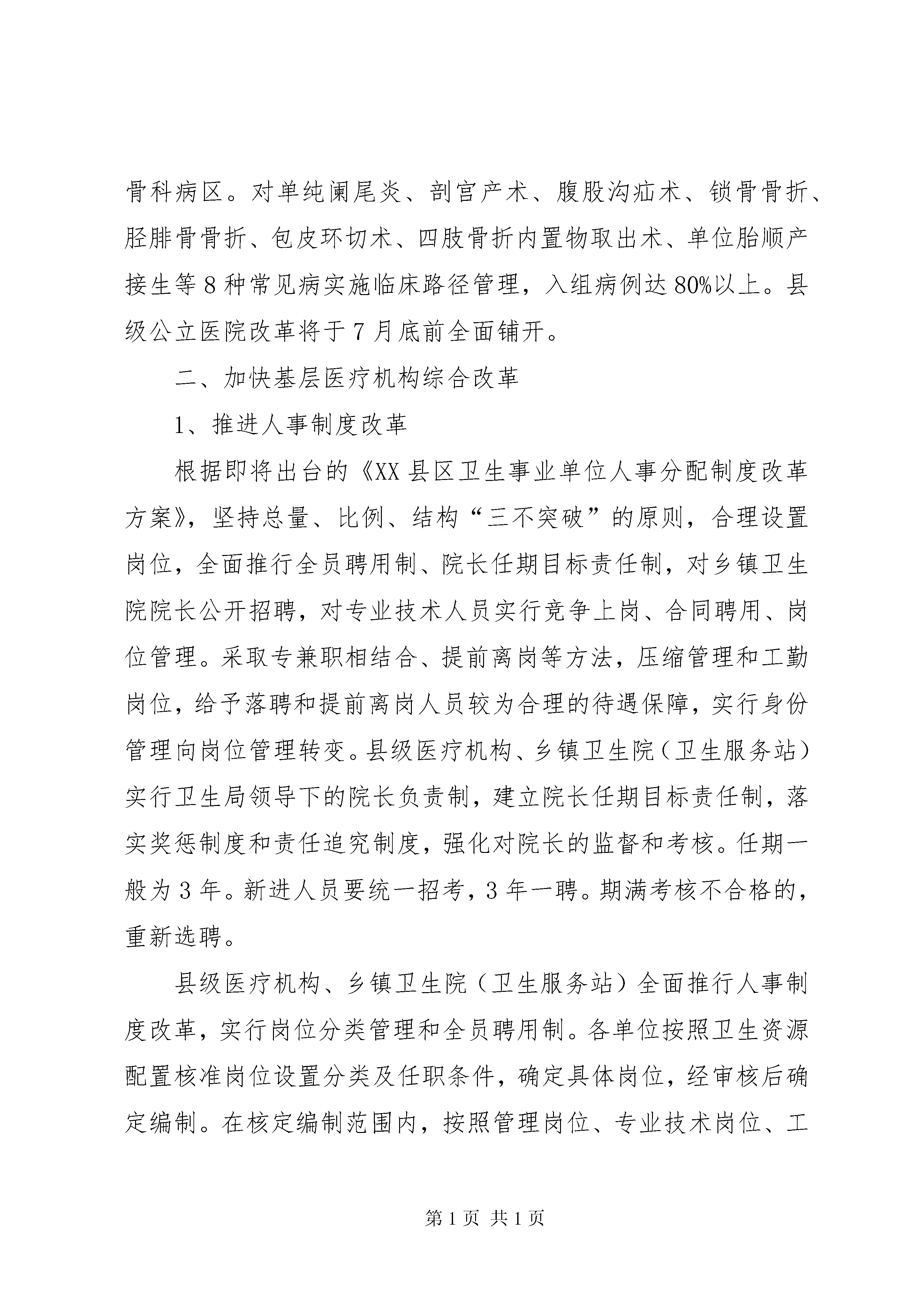 骨科病区。对单纯阑尾炎、剖宫产术、腹股沟疝术、锁骨骨折、胫腓骨骨折、包皮环切术、四肢骨折内置物取出术、单位胎顺产接生等8种常见病实施临床路径管理，入组病例达80%以上。县级公立医院改革将于7月底前全面铺开。

二、加快基层医疗机构综合改革

1、推进人事制度改革

根据即将出台的《XX县区卫生事业单位人事分配制度改革方案》，坚持总量、比例、结构“三不突破”的原则，合理设置岗位，全面推行全员聘用制、院长任期目标责任制，对乡镇卫生院院长公开招聘，对专业技术人员实行竞争上岗、合同聘用、岗位管理。采取专兼职相结合、提前离岗等方法，压缩管理和工勤岗位，给予落聘和提前离岗人员较为合理的待遇保障，实行身份管理向岗位管理转变。县级医疗机构、乡镇卫生院（卫生服务站）实行卫生局领导下的院长负责制，建立院长任期目标责任制，落实奖惩制度和责任追究制度，强化对院长的监督和考核。任期一般为3年。新进人员要统一招考，3年一聘。期满考核不合格的，重新选聘。

县级医疗机构、乡镇卫生院（卫生服务站）全面推行人事制度改革，实行岗位分类管理和全员聘用制。各单位按照卫生资源配置核准岗位设置分类及任职条件，确定具体岗位，经审核后确定编制。在核定编制范围内，按照管理岗位、专业技术岗位、工

第1页 共1页